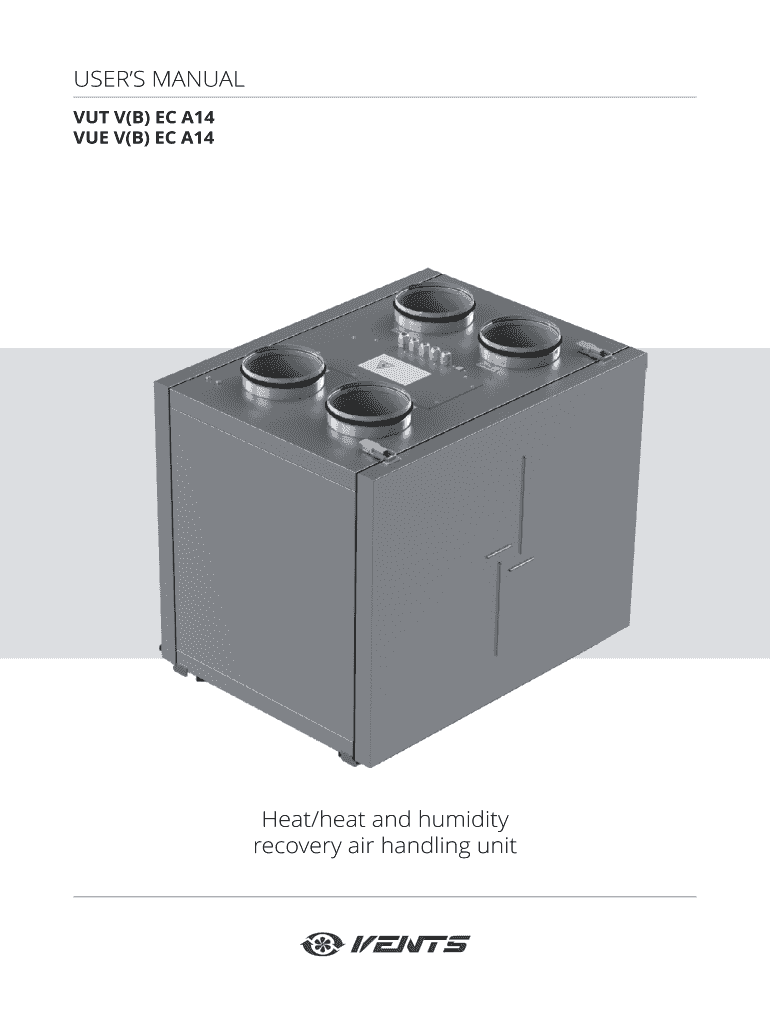 USER'S MANUAL

VUT V(B) EC A14
VUE V(B) EC A14

Heat/heat and humidity
recovery air handling unit

VENTS